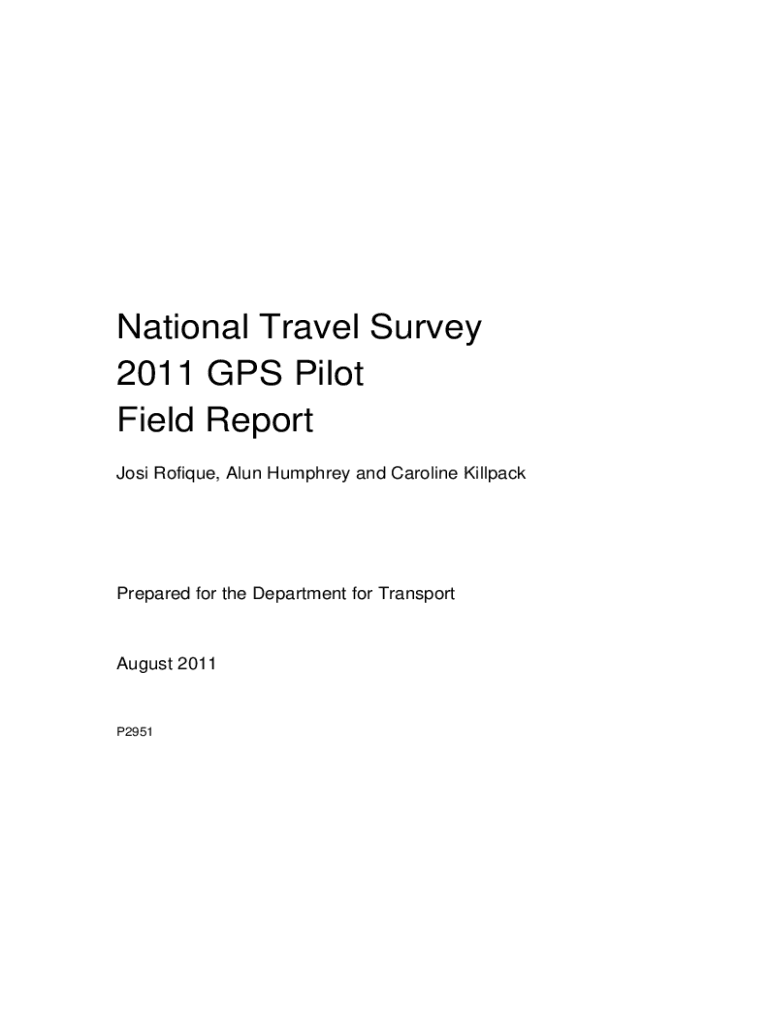 National Travel Survey
2011 GPS Pilot
Field Report

Josi Rofique, Alun Humphrey and Caroline Killpack

Prepared for the Department for Transport

August 2011

P2951